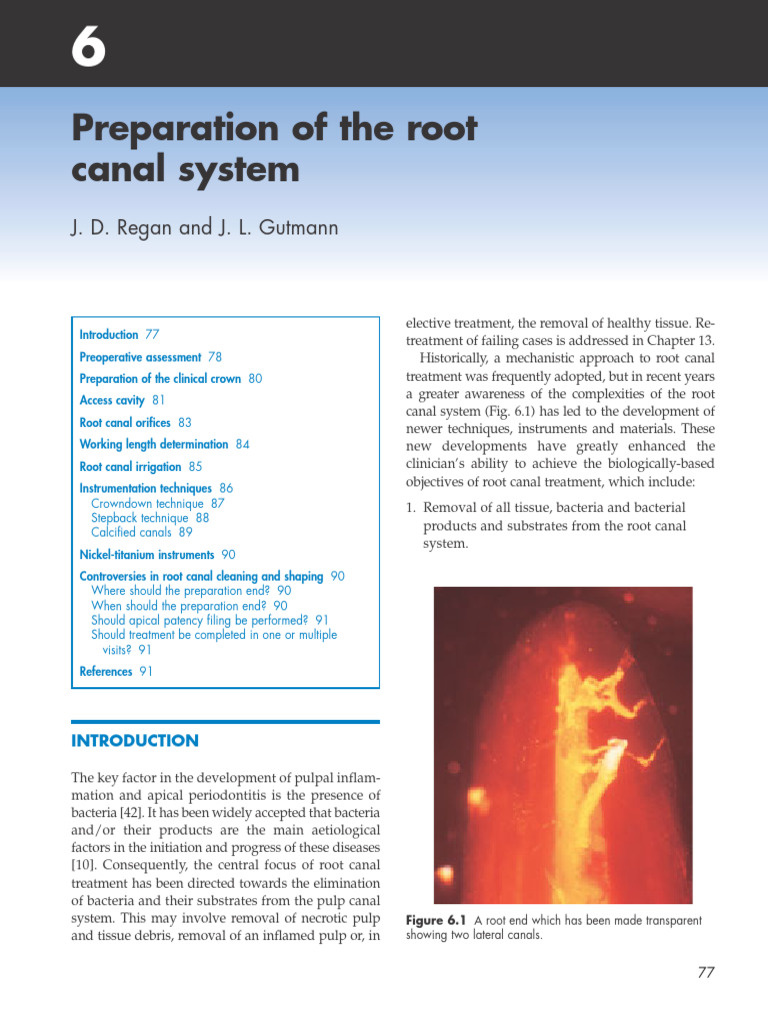 6

Preparation of the root canal system

J. D. Regan and J. L. Gutmann

Introduction 77
Preoperative assessment 78
Preparation of the clinical crown 80
Access cavity 81
Root canal orifices 83
Working length determination 84
Root canal irrigation 85
Instrumentation techniques 86
Crowndown technique 87
Stepback technique 88
Calcified canals 89
Nickel-titanium instruments 90
Controversies in root canal cleaning and shaping 90
Where should the preparation end? 90
When should the preparation end? 90
Should apical patency filing be performed? 91
Should treatment be completed in one or multiple visits? 91
References 91

INTRODUCTION

The key factor in the development of pulpal inflammation and apical periodontitis is the presence of bacteria [42]. It has been widely accepted that bacteria and/or their products are the main aetiological factors in the initiation and progress of these diseases [10]. Consequently, the central focus of root canal treatment has been directed towards the elimination of bacteria and their substrates from the pulp canal system. This may involve removal of necrotic pulp and tissue debris, removal of an inflamed pulp or, in elective treatment, the removal of healthy tissue. Retreatment of failing cases is addressed in Chapter 13.

Historically, a mechanistic approach to root canal treatment was frequently adopted, but in recent years a greater awareness of the complexities of the root canal system (Fig. 6.1) has led to the development of newer techniques, instruments and materials. These new developments have greatly enhanced the clinician's ability to achieve the biologically-based objectives of root canal treatment, which include:

1. Removal of all tissue, bacteria and bacterial products and substrates from the root canal system.

Figure 6.1 A root end which has been made transparent showing two lateral canals.

77